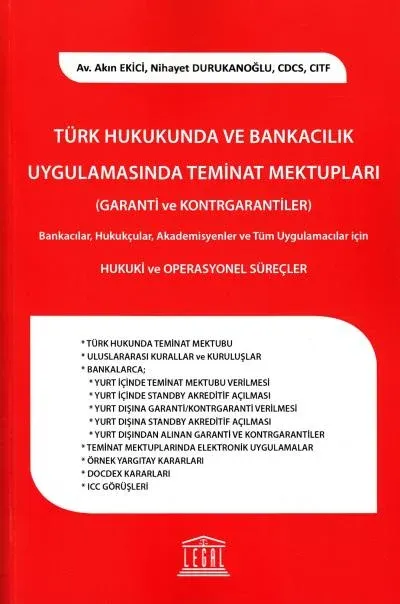 Av. Akın EKİCİ, Nihayet DURUKANOĞLU, CDCS, CITF

TÜRK HUKUKUNDA VE BANKACILIK UYGULAMASINDA TEMİNAT MEKTUPLARI

(GARANTİ ve KONTRGARANTİLER)

Bankacılar, Hukukçular, Akademisyenler ve Tüm Uygulamacılar için

HUKUKİ ve OPERASYONEL SÜREÇLER

* TÜRK HUKUNDA TEMİNAT MEKTUBU
* ULUSLARARASI KURALLAR ve KURULUŞLAR
* BANKALARCA;
* YURT İÇİNDE TEMİNAT MEKTUBU VERİLMESİ
* YURT İÇİNDE STANDBY AKREDİTİF AÇILMASI
* YURT DIŞINA GARANTİ/KONTRGARANTİ VERİLMESİ
* YURT DIŞINA STANDBY AKREDİTİF AÇILMASI
* YURT DIŞINDAN ALINAN GARANTİ VE KONTRGARANTİLER
* TEMİNAT MEKTUPLARINDA ELEKTRONİK UYGULAMALAR
* ÖRNEK YARGITAY KARARLARI
* DOCDEX KARARLARI
* ICC GÖRÜŞLERİ

LEGAL